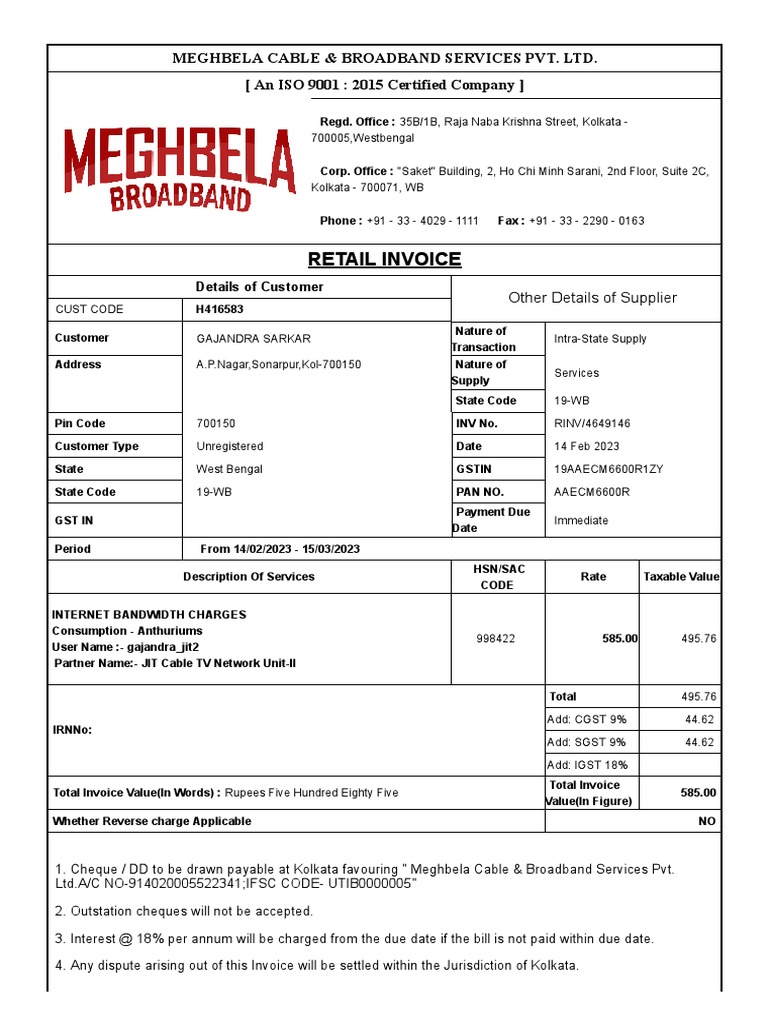 MEGHBELA CABLE & BROADBAND SERVICES PVT. LTD.

[ An ISO 9001 : 2015 Certified Company ]

MEGHBELA BROADBAND

Regd. Office : 35B/1B, Raja Naba Krishna Street, Kolkata - 700005,Westbengal

Corp. Office : "Saket" Building, 2, Ho Chi Minh Sarani, 2nd Floor, Suite 2C, Kolkata - 700071, WB

Phone : +91 - 33 - 4029 - 1111 Fax : +91 - 33 - 2290 - 0163

RETAIL INVOICE

| Details of Customer | | Other Details of Supplier | |
|---|---|---|---|
| CUST CODE | H416583 | | |
| Customer | GAJANDRA SARKAR | Nature of Transaction | Intra-State Supply |
| Address | A.P.Nagar,Sonarpur,Kol-700150 | Nature of Supply | Services |
| | | State Code | 19-WB |
| Pin Code | 700150 | INV No. | RINV/4649146 |
| Customer Type | Unregistered | Date | 14 Feb 2023 |
| State | West Bengal | GSTIN | 19AAECM6600R1ZY |
| State Code | 19-WB | PAN NO. | AAECM6600R |
| GST IN | | Payment Due Date | Immediate |
| Period | From 14/02/2023 - 15/03/2023 | | |

| Description Of Services | HSN/SAC CODE | Rate | Taxable Value |
|---|---|---|---|
| INTERNET BANDWIDTH CHARGES Consumption - Anthuriums User Name :- gajandra_jit2 Partner Name:- JIT Cable TV Network Unit-II | 998422 | 585.00 | 495.76 |
| IRNNo: | | Total | 495.76 |
| | | Add: CGST 9% | 44.62 |
| | | Add: SGST 9% | 44.62 |
| | | Add: IGST 18% | |
| Total Invoice Value(In Words) : Rupees Five Hundred Eighty Five | | Total Invoice Value(In Figure) | 585.00 |
| Whether Reverse charge Applicable | | | NO |

1. Cheque / DD to be drawn payable at Kolkata favouring " Meghbela Cable & Broadband Services Pvt. Ltd.A/C NO-914020005522341;IFSC CODE- UTIB0000005"

2. Outstation cheques will not be accepted.

3. Interest @ 18% per annum will be charged from the due date if the bill is not paid within due date.

4. Any dispute arising out of this Invoice will be settled within the Jurisdiction of Kolkata.